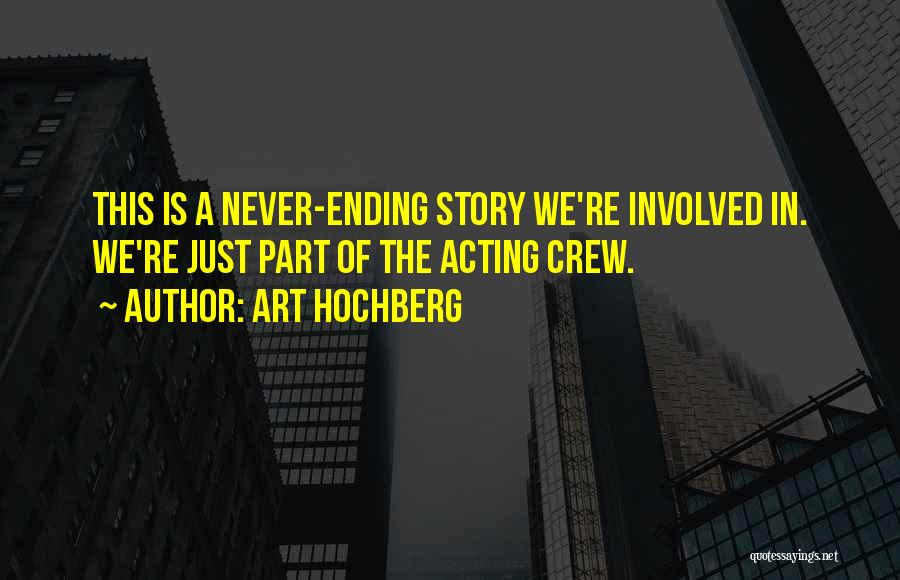 THIS IS A NEVER-ENDING STORY WE'RE INVOLVED IN. WE'RE JUST PART OF THE ACTING CREW.
~ AUTHOR: ART HOCHBERG

quotessayings.net